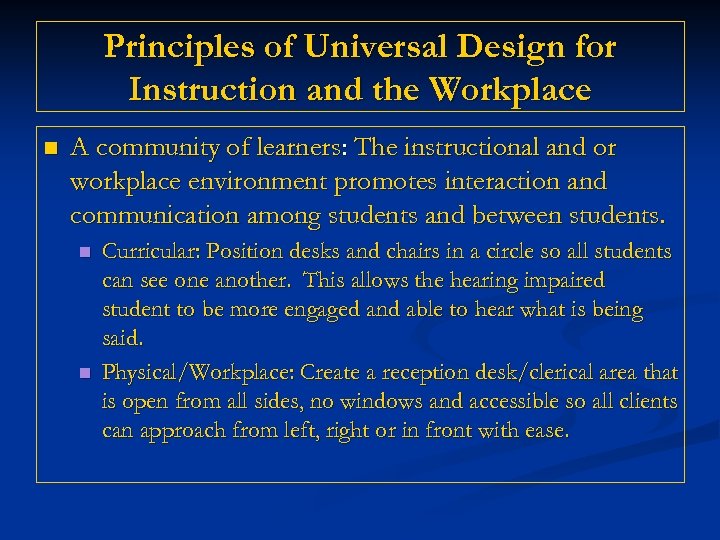 Principles of Universal Design for Instruction and the Workplace

A community of learners: The instructional and or workplace environment promotes interaction and communication among students and between students.

Curricular: Position desks and chairs in a circle so all students can see one another. This allows the hearing impaired student to be more engaged and able to hear what is being said.

Physical/Workplace: Create a reception desk/clerical area that is open from all sides, no windows and accessible so all clients can approach from left, right or in front with ease.